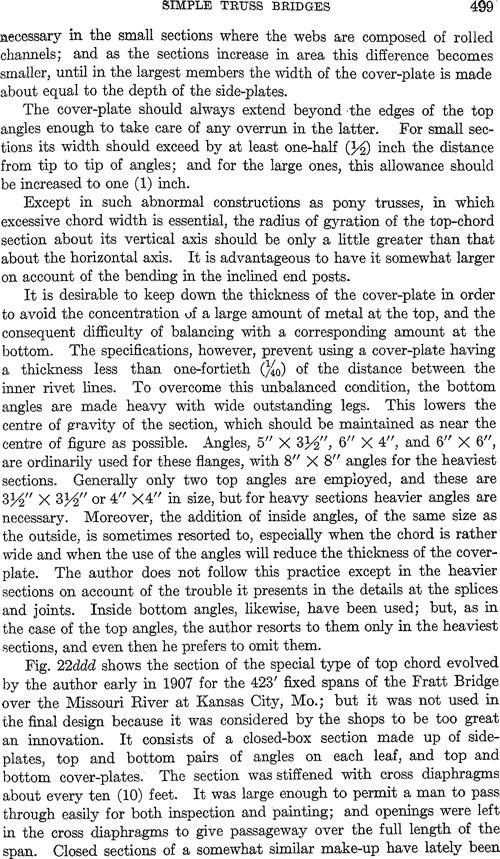 SIMPLE TRUSS BRIDGES 499

necessary in the small sections where the webs are composed of rolled channels; and as the sections increase in area this difference becomes smaller, until in the largest members the width of the cover-plate is made about equal to the depth of the side-plates.

The cover-plate should always extend beyond the edges of the top angles enough to take care of any overrun in the latter. For small sections its width should exceed by at least one-half ($\frac{1}{2}$) inch the distance from tip to tip of angles; and for the large ones, this allowance should be increased to one (1) inch.

Except in such abnormal constructions as pony trusses, in which excessive chord width is essential, the radius of gyration of the top-chord section about its vertical axis should be only a little greater than that about the horizontal axis. It is advantageous to have it somewhat larger on account of the bending in the inclined end posts.

It is desirable to keep down the thickness of the cover-plate in order to avoid the concentration of a large amount of metal at the top, and the consequent difficulty of balancing with a corresponding amount at the bottom. The specifications, however, prevent using a cover-plate having a thickness less than one-fortieth ($\frac{1}{40}$) of the distance between the inner rivet lines. To overcome this unbalanced condition, the bottom angles are made heavy with wide outstanding legs. This lowers the centre of gravity of the section, which should be maintained as near the centre of figure as possible. Angles, $5'' \times 3\frac{1}{2}''$, $6'' \times 4''$, and $6'' \times 6''$, are ordinarily used for these flanges, with $8'' \times 8''$ angles for the heaviest sections. Generally only two top angles are employed, and these are $3\frac{1}{2}'' \times 3\frac{1}{2}''$ or $4'' \times 4''$ in size, but for heavy sections heavier angles are necessary. Moreover, the addition of inside angles, of the same size as the outside, is sometimes resorted to, especially when the chord is rather wide and when the use of the angles will reduce the thickness of the cover-plate. The author does not follow this practice except in the heavier sections on account of the trouble it presents in the details at the splices and joints. Inside bottom angles, likewise, have been used; but, as in the case of the top angles, the author resorts to them only in the heaviest sections, and even then he prefers to omit them.

Fig. 22ddd shows the section of the special type of top chord evolved by the author early in 1907 for the 423′ fixed spans of the Fratt Bridge over the Missouri River at Kansas City, Mo.; but it was not used in the final design because it was considered by the shops to be too great an innovation. It consists of a closed-box section made up of side-plates, top and bottom pairs of angles on each leaf, and top and bottom cover-plates. The section was stiffened with cross diaphragms about every ten (10) feet. It was large enough to permit a man to pass through easily for both inspection and painting; and openings were left in the cross diaphragms to give passageway over the full length of the span. Closed sections of a somewhat similar make-up have lately been